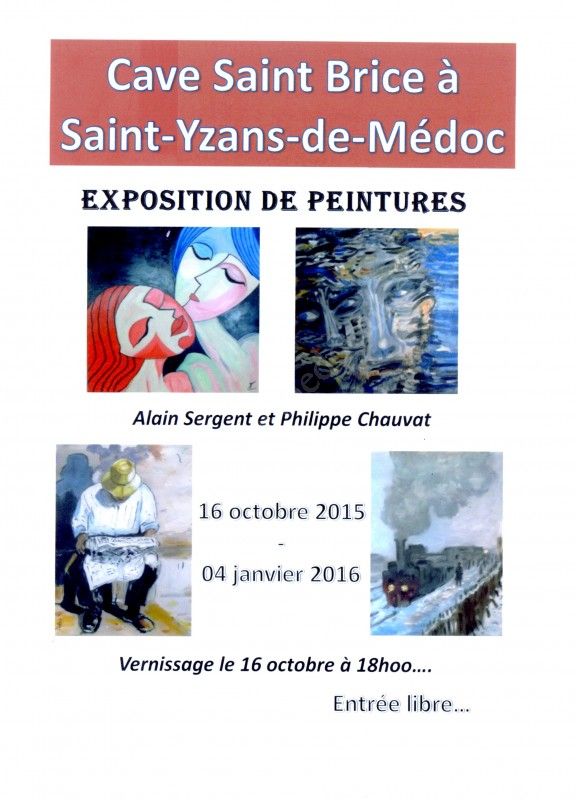 Cave Saint Brice à
Saint-Yzans-de-Médoc

EXPOSITION DE PEINTURES

Alain Sergent et Philippe Chauvat

16 octobre 2015
-
04 janvier 2016

Vernissage le 16 octobre à 18hoo....

Entrée libre...